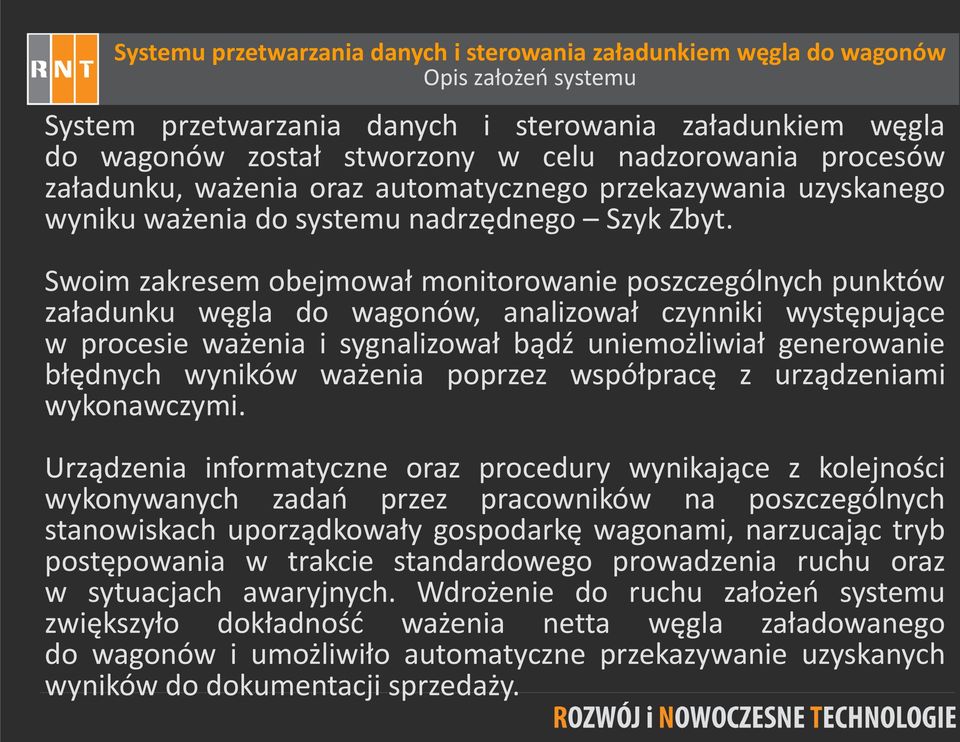 RNT

Systemu przetwarzania danych i sterowania załadunkiem węgla do wagonów
Opis założeń systemu

System przetwarzania danych i sterowania załadunkiem węgla do wagonów został stworzony w celu nadzorowania procesów załadunku, ważenia oraz automatycznego przekazywania uzyskanego wyniku ważenia do systemu nadrzędnego – Szyk Zbyt.

Swoim zakresem obejmował monitorowanie poszczególnych punktów załadunku węgla do wagonów, analizował czynniki występujące w procesie ważenia i sygnalizował bądź uniemożliwiał generowanie błędnych wyników ważenia poprzez współpracę z urządzeniami wykonawczymi.

Urządzenia informatyczne oraz procedury wynikające z kolejności wykonywanych zadań przez pracowników na poszczególnych stanowiskach uporządkowały gospodarkę wagonami, narzucając tryb postępowania w trakcie standardowego prowadzenia ruchu oraz w sytuacjach awaryjnych. Wdrożenie do ruchu założeń systemu zwiększyło dokładność ważenia netta węgla załadowanego do wagonów i umożliwiło automatyczne przekazywanie uzyskanych wyników do dokumentacji sprzedaży.

ROZWÓJ i NOWOCZESNE TECHNOLOGIE